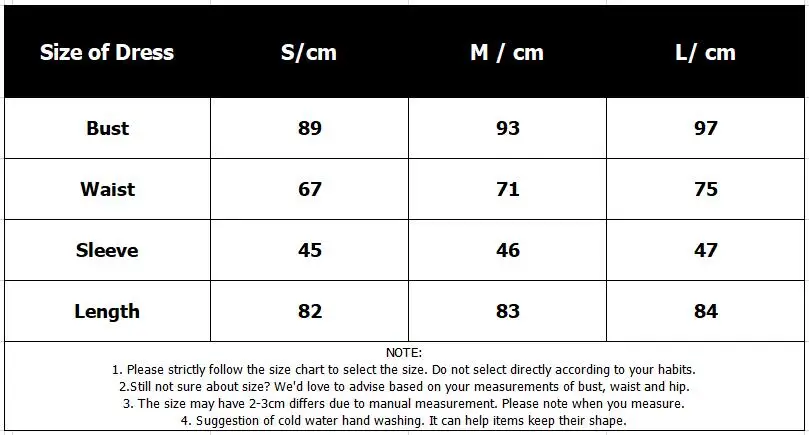 | Size of Dress | S/cm | M / cm | L/ cm |
|---|---|---|---|
| Bust | 89 | 93 | 97 |
| Waist | 67 | 71 | 75 |
| Sleeve | 45 | 46 | 47 |
| Length | 82 | 83 | 84 |

NOTE:
1. Please strictly follow the size chart to select the size. Do not select directly according to your habits.
2.Still not sure about size? We'd love to advise based on your measurements of bust, waist and hip.
3. The size may have 2-3cm differs due to manual measurement. Please note when you measure.
4. Suggestion of cold water hand washing. It can help items keep their shape.